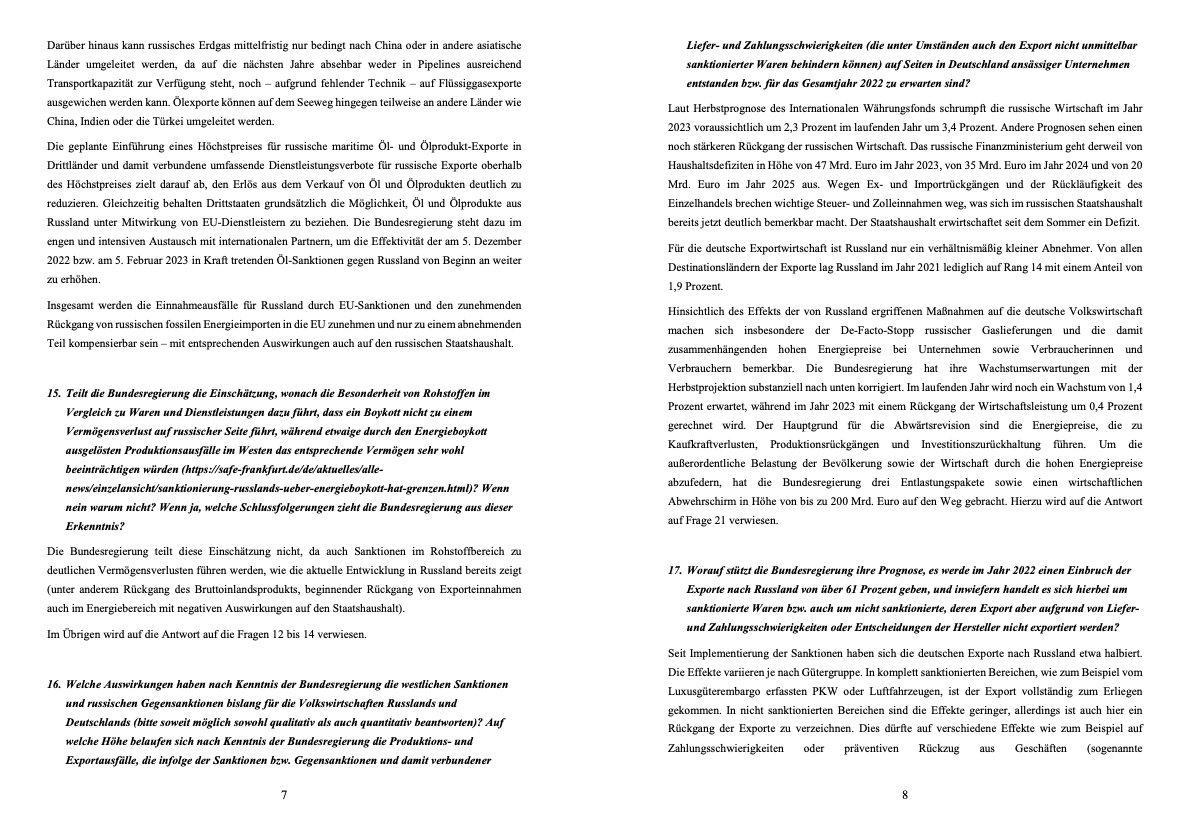 Darüber hinaus kann russisches Erdgas mittelfristig nur bedingt nach China oder in andere asiatische Länder umgeleitet werden, da auf die nächsten Jahre absehbar weder in Pipelines ausreichend Transportkapazität zur Verfügung steht, noch – aufgrund fehlender Technik – auf Flüssiggasexporte ausgewichen werden kann. Ölexporte können auf dem Seeweg hingegen teilweise an andere Länder wie China, Indien oder die Türkei umgeleitet werden.

Die geplante Einführung eines Höchstpreises für russische maritime Öl- und Ölprodukt-Exporte in Drittländer und damit verbundene umfassende Dienstleistungsverbote für russische Exporte oberhalb des Höchstpreises zielt darauf ab, den Erlös aus dem Verkauf von Öl und Ölprodukten deutlich zu reduzieren. Gleichzeitig behalten Drittstaaten grundsätzlich die Möglichkeit, Öl und Ölprodukte aus Russland unter Mitwirkung von EU-Dienstleistern zu beziehen. Die Bundesregierung steht dazu im engen und intensiven Austausch mit internationalen Partnern, um die Effektivität der am 5. Dezember 2022 bzw. am 5. Februar 2023 in Kraft tretenden Öl-Sanktionen gegen Russland von Beginn an weiter zu erhöhen.

Insgesamt werden die Einnahmeausfälle für Russland durch EU-Sanktionen und den zunehmenden Rückgang von russischen fossilen Energieimporten in die EU zunehmen und nur zu einem abnehmenden Teil kompensierbar sein – mit entsprechenden Auswirkungen auch auf den russischen Staatshaushalt.

15. Teilt die Bundesregierung die Einschätzung, wonach die Besonderheit von Rohstoffen im Vergleich zu Waren und Dienstleistungen dazu führt, dass ein Boykott nicht zu einem Vermögensverlust auf russischer Seite führt, während etwaige durch den Energieboykott ausgelösten Produktionsausfälle im Westen das entsprechende Vermögen sehr wohl beeinträchtigen würden (https://safe-frankfurt.de/de/aktuelles/alle-news/einzelansicht/sanktionierung-russlands-ueber-energieboykott-hat-grenzen.html)? Wenn nein warum nicht? Wenn ja, welche Schlussfolgerungen zieht die Bundesregierung aus dieser Erkenntnis?

Die Bundesregierung teilt diese Einschätzung nicht, da auch Sanktionen im Rohstoffbereich zu deutlichen Vermögensverlusten führen werden, wie die aktuelle Entwicklung in Russland bereits zeigt (unter anderem Rückgang des Bruttoinlandsprodukts, beginnender Rückgang von Exporteinnahmen auch im Energiebereich mit negativen Auswirkungen auf den Staatshaushalt).

Im Übrigen wird auf die Antwort auf die Fragen 12 bis 14 verwiesen.

16. Welche Auswirkungen haben nach Kenntnis der Bundesregierung die westlichen Sanktionen und russischen Gegensanktionen bislang für die Volkswirtschaften Russlands und Deutschlands (bitte soweit möglich sowohl qualitativ als auch quantitativ beantworten)? Auf welche Höhe belaufen sich nach Kenntnis der Bundesregierung die Produktions- und Exportausfälle, die infolge der Sanktionen bzw. Gegensanktionen und damit verbundener

7

Liefer- und Zahlungsschwierigkeiten (die unter Umständen auch den Export nicht unmittelbar sanktionierter Waren behindern können) auf Seiten in Deutschland ansässiger Unternehmen entstanden bzw. für das Gesamtjahr 2022 zu erwarten sind?

Laut Herbstprognose des Internationalen Währungsfonds schrumpft die russische Wirtschaft im Jahr 2023 voraussichtlich um 2,3 Prozent im laufenden Jahr um 3,4 Prozent. Andere Prognosen sehen einen noch stärkeren Rückgang der russischen Wirtschaft. Das russische Finanzministerium geht derweil von Haushaltsdefiziten in Höhe von 47 Mrd. Euro im Jahr 2023, von 35 Mrd. Euro im Jahr 2024 und von 20 Mrd. Euro im Jahr 2025 aus. Wegen Ex- und Importrückgängen und der Rückläufigkeit des Einzelhandels brechen wichtige Steuer- und Zolleinnahmen weg, was sich im russischen Staatshaushalt bereits jetzt deutlich bemerkbar macht. Der Staatshaushalt erwirtschaftet seit dem Sommer ein Defizit.

Für die deutsche Exportwirtschaft ist Russland nur ein verhältnismäßig kleiner Abnehmer. Von allen Destinationsländern der Exporte lag Russland im Jahr 2021 lediglich auf Rang 14 mit einem Anteil von 1,9 Prozent.

Hinsichtlich des Effekts der von Russland ergriffenen Maßnahmen auf die deutsche Volkswirtschaft machen sich insbesondere der De-Facto-Stopp russischer Gaslieferungen und die damit zusammenhängenden hohen Energiepreise bei Unternehmen sowie Verbraucherinnen und Verbrauchern bemerkbar. Die Bundesregierung hat ihre Wachstumserwartungen mit der Herbstprojektion substanziell nach unten korrigiert. Im laufenden Jahr wird noch ein Wachstum von 1,4 Prozent erwartet, während im Jahr 2023 mit einem Rückgang der Wirtschaftsleistung um 0,4 Prozent gerechnet wird. Der Hauptgrund für die Abwärtsrevision sind die Energiepreise, die zu Kaufkraftverlusten, Produktionsrückgängen und Investitionszurückhaltung führen. Um die außerordentliche Belastung der Bevölkerung sowie der Wirtschaft durch die hohen Energiepreise abzufedern, hat die Bundesregierung drei Entlastungspakete sowie einen wirtschaftlichen Abwehrschirm in Höhe von bis zu 200 Mrd. Euro auf den Weg gebracht. Hierzu wird auf die Antwort auf Frage 21 verwiesen.

17. Worauf stützt die Bundesregierung ihre Prognose, es werde im Jahr 2022 einen Einbruch der Exporte nach Russland von über 61 Prozent geben, und inwiefern handelt es sich hierbei um sanktionierte Waren bzw. auch um nicht sanktionierte, deren Export aber aufgrund von Liefer- und Zahlungsschwierigkeiten oder Entscheidungen der Hersteller nicht exportiert werden?

Seit Implementierung der Sanktionen haben sich die deutschen Exporte nach Russland etwa halbiert. Die Effekte variieren je nach Gütergruppe. In komplett sanktionierten Bereichen, wie zum Beispiel vom Luxusgüterembargo erfassten PKW oder Luftfahrzeugen, ist der Export vollständig zum Erliegen gekommen. In nicht sanktionierten Bereichen sind die Effekte geringer, allerdings ist auch hier ein Rückgang der Exporte zu verzeichnen. Dies dürfte auf verschiedene Effekte wie zum Beispiel auf Zahlungsschwierigkeiten oder präventiven Rückzug aus Geschäften (sogenannte

8